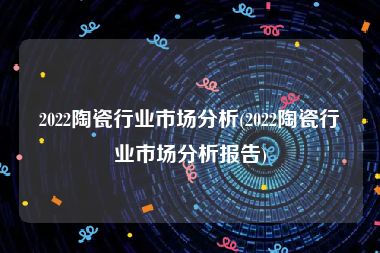 2022陶瓷行业市场分析(2022陶瓷行业市场分析报告)